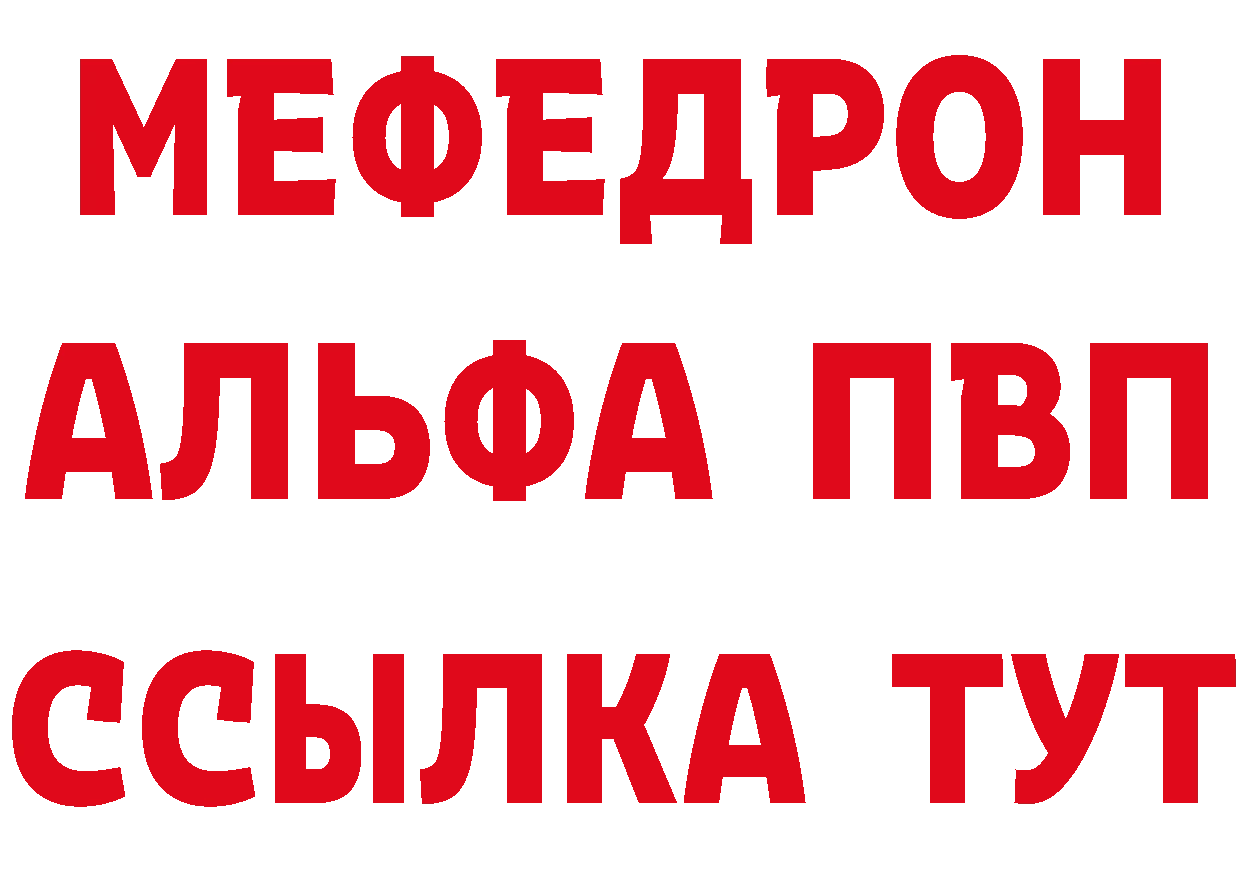 МЕФЕДРОН
АЛЬФА ПВП
ССЫЛКА ТУТ